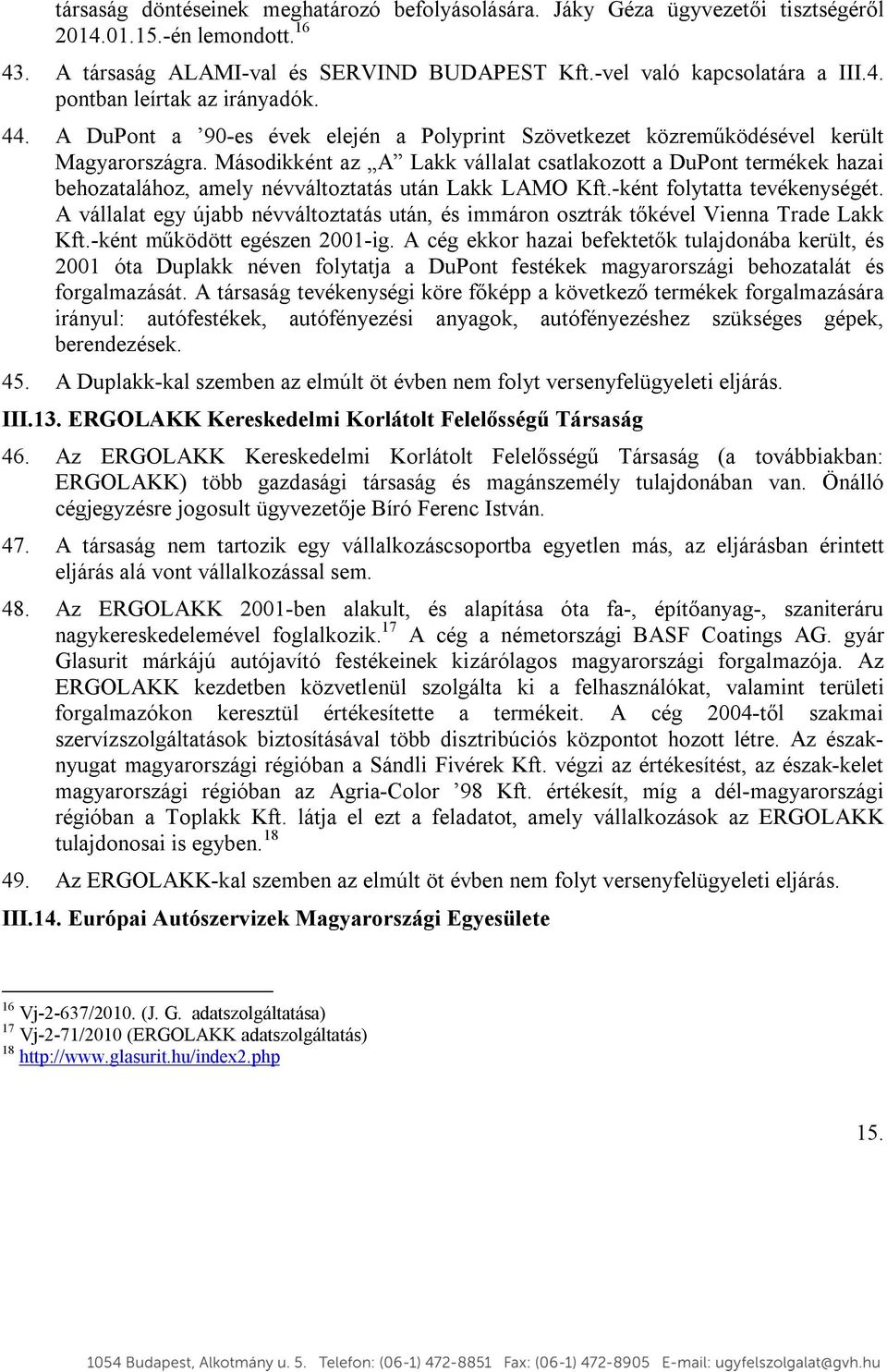 társaság döntéseinek meghatározó befolyásolására. Jáky Géza ügyvezetői tisztségéről 2014.01.15.-én lemondott.$^{16}$

43. A társaság ALAMI-val és SERVIND BUDAPEST Kft.-vel való kapcsolatára a III.4. pontban leírtak az irányadók.

44. A DuPont a ’90-es évek elején a Polyprint Szövetkezet közreműködésével került Magyarországra. Másodikként az „A” Lakk vállalat csatlakozott a DuPont termékek hazai behozatalához, amely névváltoztatás után Lakk LAMO Kft.-ként folytatta tevékenységét. A vállalat egy újabb névváltoztatás után, és immáron osztrák tőkével Vienna Trade Lakk Kft.-ként működött egészen 2001-ig. A cég ekkor hazai befektetők tulajdonába került, és 2001 óta Duplakk néven folytatja a DuPont festékek magyarországi behozatalát és forgalmazását. A társaság tevékenységi köre főképp a következő termékek forgalmazására irányul: autófestékek, autófényezési anyagok, autófényezéshez szükséges gépek, berendezések.

45. A Duplakk-kal szemben az elmúlt öt évben nem folyt versenyfelügyeleti eljárás.

III.13. ERGOLAKK Kereskedelmi Korlátolt Felelősségű Társaság

46. Az ERGOLAKK Kereskedelmi Korlátolt Felelősségű Társaság (a továbbiakban: ERGOLAKK) több gazdasági társaság és magánszemély tulajdonában van. Önálló cégjegyzésre jogosult ügyvezetője Bíró Ferenc István.

47. A társaság nem tartozik egy vállalkozáscsoportba egyetlen más, az eljárásban érintett eljárás alá vont vállalkozással sem.

48. Az ERGOLAKK 2001-ben alakult, és alapítása óta fa-, építőanyag-, szaniteráru nagykereskedelemével foglalkozik.$^{17}$ A cég a németországi BASF Coatings AG. gyár Glasurit márkájú autójavító festékeinek kizárólagos magyarországi forgalmazója. Az ERGOLAKK kezdetben közvetlenül szolgálta ki a felhasználókat, valamint területi forgalmazókon keresztül értékesítette a termékeit. A cég 2004-től szakmai szervízszolgáltatások biztosításával több disztribúciós központot hozott létre. Az észak-nyugat magyarországi régióban a Sándli Fivérek Kft. végzi az értékesítést, az észak-kelet magyarországi régióban az Agria-Color ’98 Kft. értékesít, míg a dél-magyarországi régióban a Toplakk Kft. látja el ezt a feladatot, amely vállalkozások az ERGOLAKK tulajdonosai is egyben.$^{18}$

49. Az ERGOLAKK-kal szemben az elmúlt öt évben nem folyt versenyfelügyeleti eljárás.

III.14. Európai Autószervizek Magyarországi Egyesülete

$^{16}$ Vj-2-637/2010. (J. G. adatszolgáltatása)
$^{17}$ Vj-2-71/2010 (ERGOLAKK adatszolgáltatás)
$^{18}$ http://www.glasurit.hu/index2.php

15.

1054 Budapest, Alkotmány u. 5. Telefon: (06-1) 472-8851 Fax: (06-1) 472-8905 E-mail: ugyfelszolgalat@gvh.hu